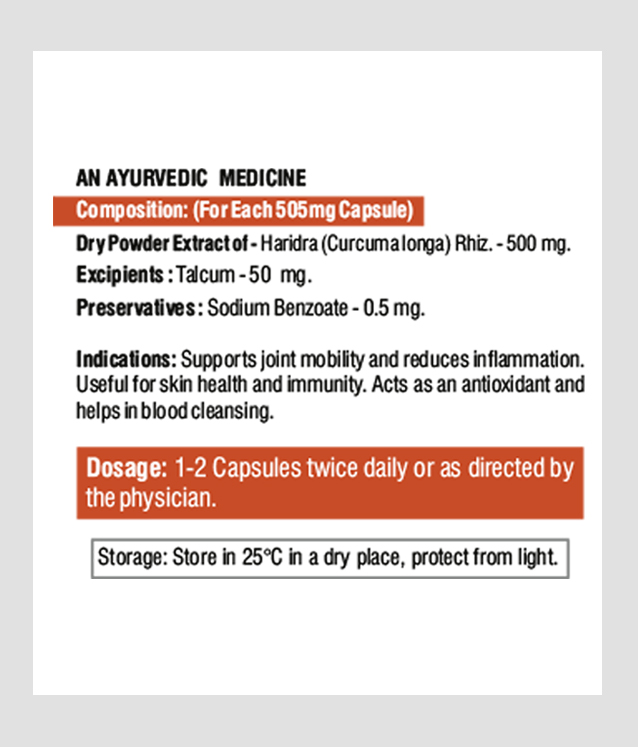 AN AYURVEDIC MEDICINE

Composition: (For Each 505mg Capsule)

Dry Powder Extract of - Haridra (Curcuma longa) Rhiz. - 500 mg.

Excipients : Talcum - 50 mg.

Preservatives : Sodium Benzoate - 0.5 mg.

Indications: Supports joint mobility and reduces inflammation. Useful for skin health and immunity. Acts as an antioxidant and helps in blood cleansing.

Dosage: 1-2 Capsules twice daily or as directed by the physician.

Storage: Store in 25°C in a dry place, protect from light.